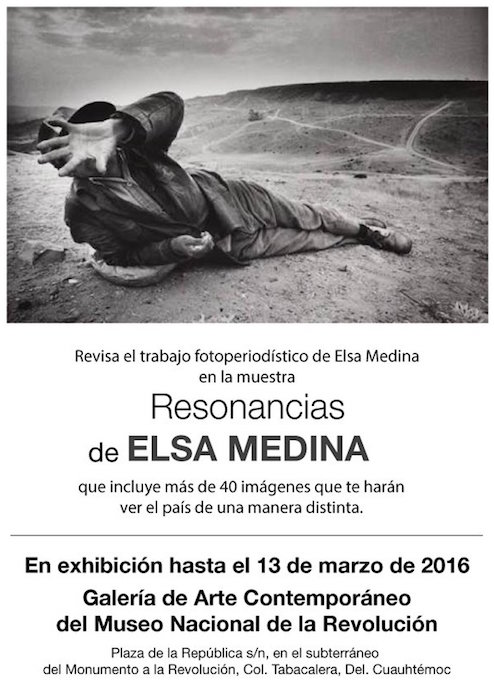 Revisa el trabajo fotoperiodístico de Elsa Medina en la muestra

Resonancias
de ELSA MEDINA

que incluye más de 40 imágenes que te harán ver el país de una manera distinta.

En exhibición hasta el 13 de marzo de 2016

Galería de Arte Contemporáneo
del Museo Nacional de la Revolución

Plaza de la República s/n, en el subterráneo
del Monumento a la Revolución, Col. Tabacalera, Del. Cuauhtémoc